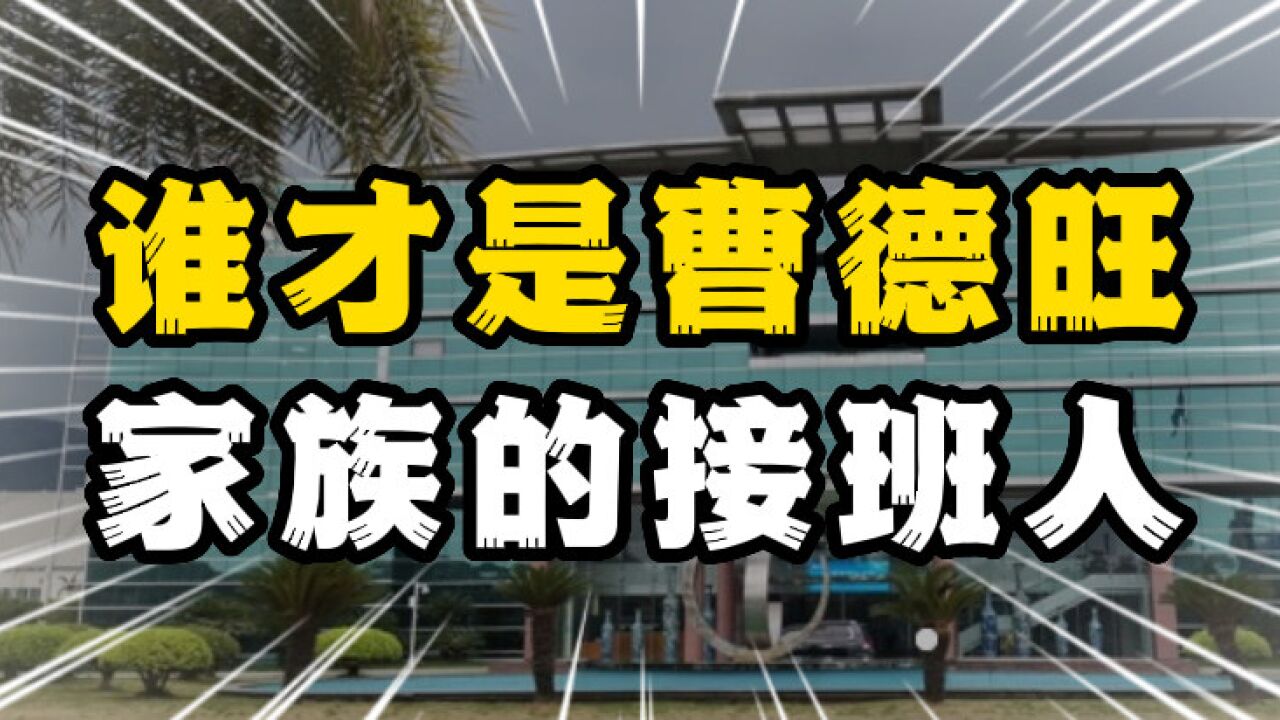 谁才是曹德旺
家族的接班人